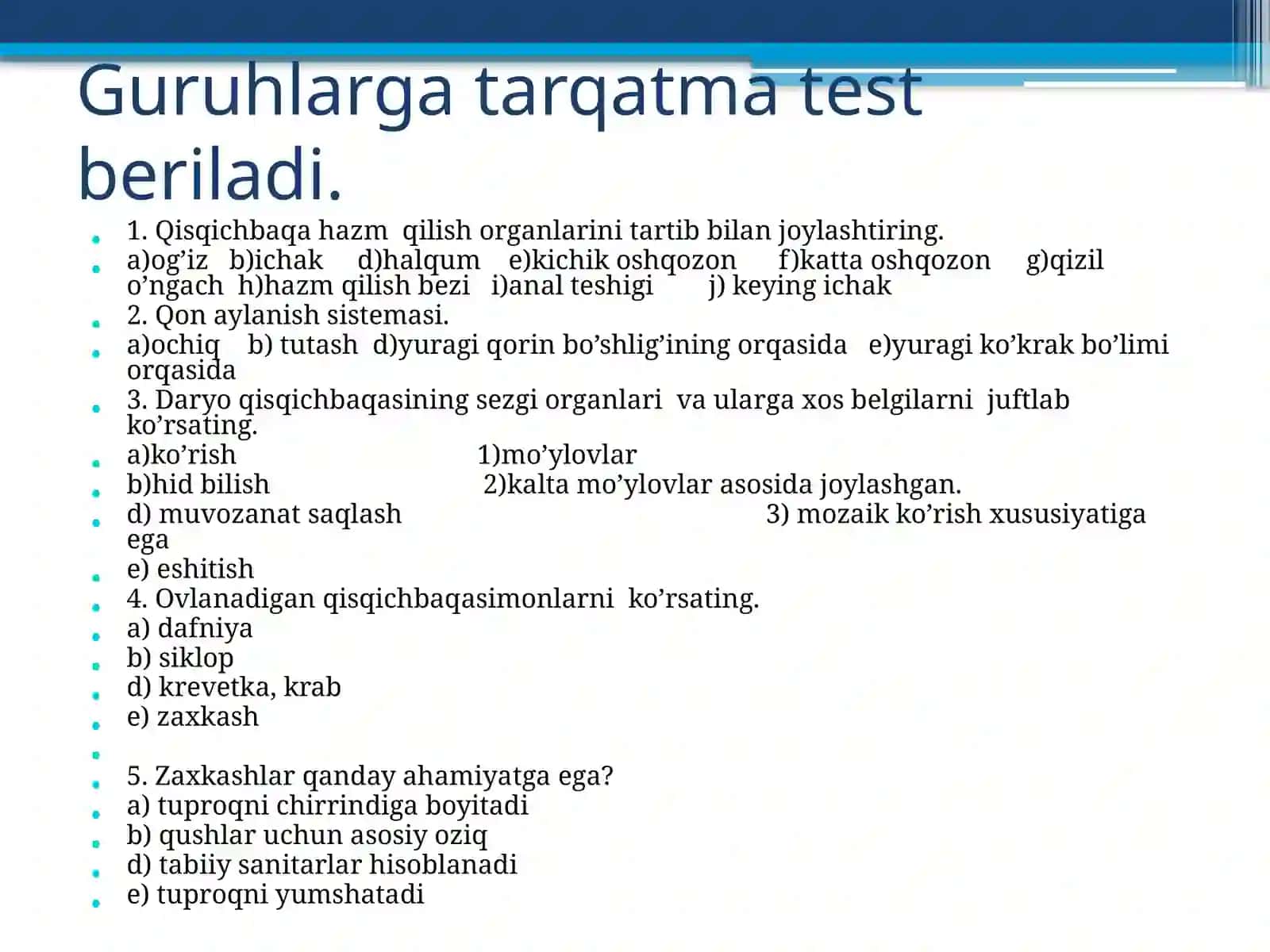 Guruhlarga tarqatma test beriladi.

1. Qisqichbaqa hazm qilish organlarini tartib bilan joylashtiring.
a)og’iz b)ichak d)halqum e)kichik oshqozon f)katta oshqozon g)qizil o’ngach h)hazm qilish bezi i)anal teshigi j) keying ichak
2. Qon aylanish sistemasi.
a)ochiq b) tutash d)yuragi qorin bo’shlig’ining orqasida e)yuragi ko’krak bo’limi orqasida
3. Daryo qisqichbaqasining sezgi organlari va ularga xos belgilarni juftlab ko’rsating.
a)ko’rish 1)mo’ylovlar
b)hid bilish 2)kalta mo’ylovlar asosida joylashgan.
d) muvozanat saqlash 3) mozaik ko’rish xususiyatiga ega
e) eshitish
4. Ovlanadigan qisqichbaqasimonlarni ko’rsating.
a) dafniya
b) siklop
d) krevetka, krab
e) zaxkash

5. Zaxkashlar qanday ahamiyatga ega?
a) tuproqni chirrindiga boyitadi
b) qushlar uchun asosiy oziq
d) tabiiy sanitarlar hisoblanadi
e) tuproqni yumshatadi